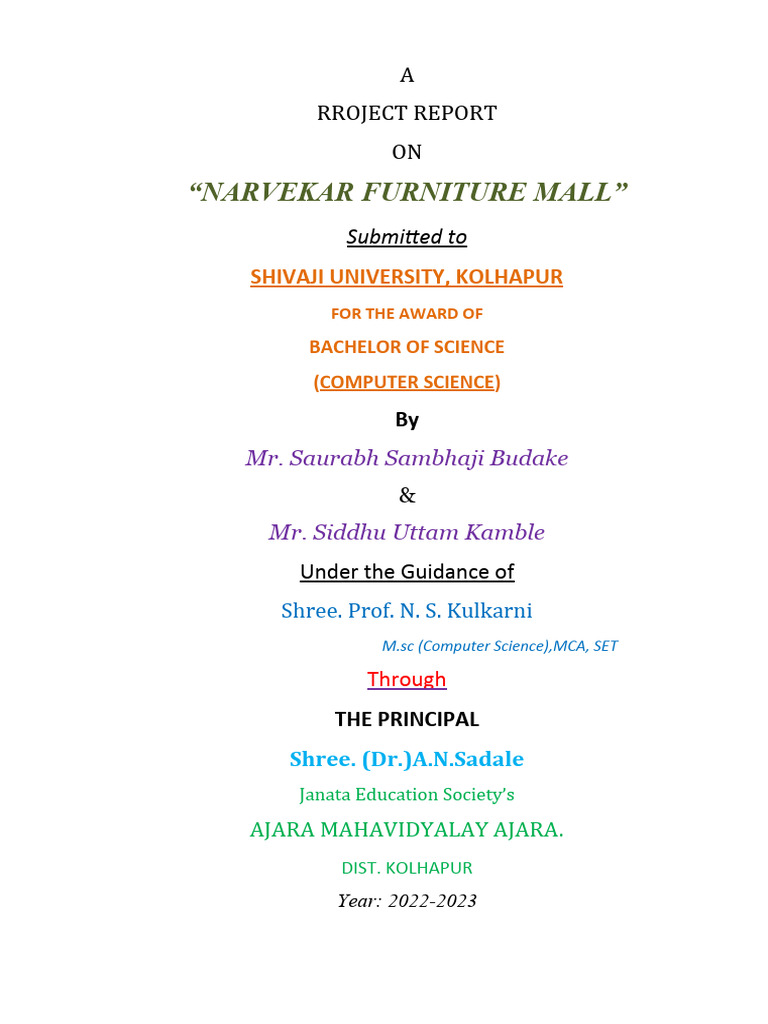 A

RROJECT REPORT

ON

“NARVEKAR FURNITURE MALL”

Submitted to

SHIVAJI UNIVERSITY, KOLHAPUR

FOR THE AWARD OF

BACHELOR OF SCIENCE

(COMPUTER SCIENCE)

By

Mr. Saurabh Sambhaji Budake

&

Mr. Siddhu Uttam Kamble

Under the Guidance of

Shree. Prof. N. S. Kulkarni

M.sc (Computer Science),MCA, SET

Through

THE PRINCIPAL

Shree. (Dr.)A.N.Sadale

Janata Education Society’s

AJARA MAHAVIDYALAY AJARA.

DIST. KOLHAPUR

Year: 2022-2023